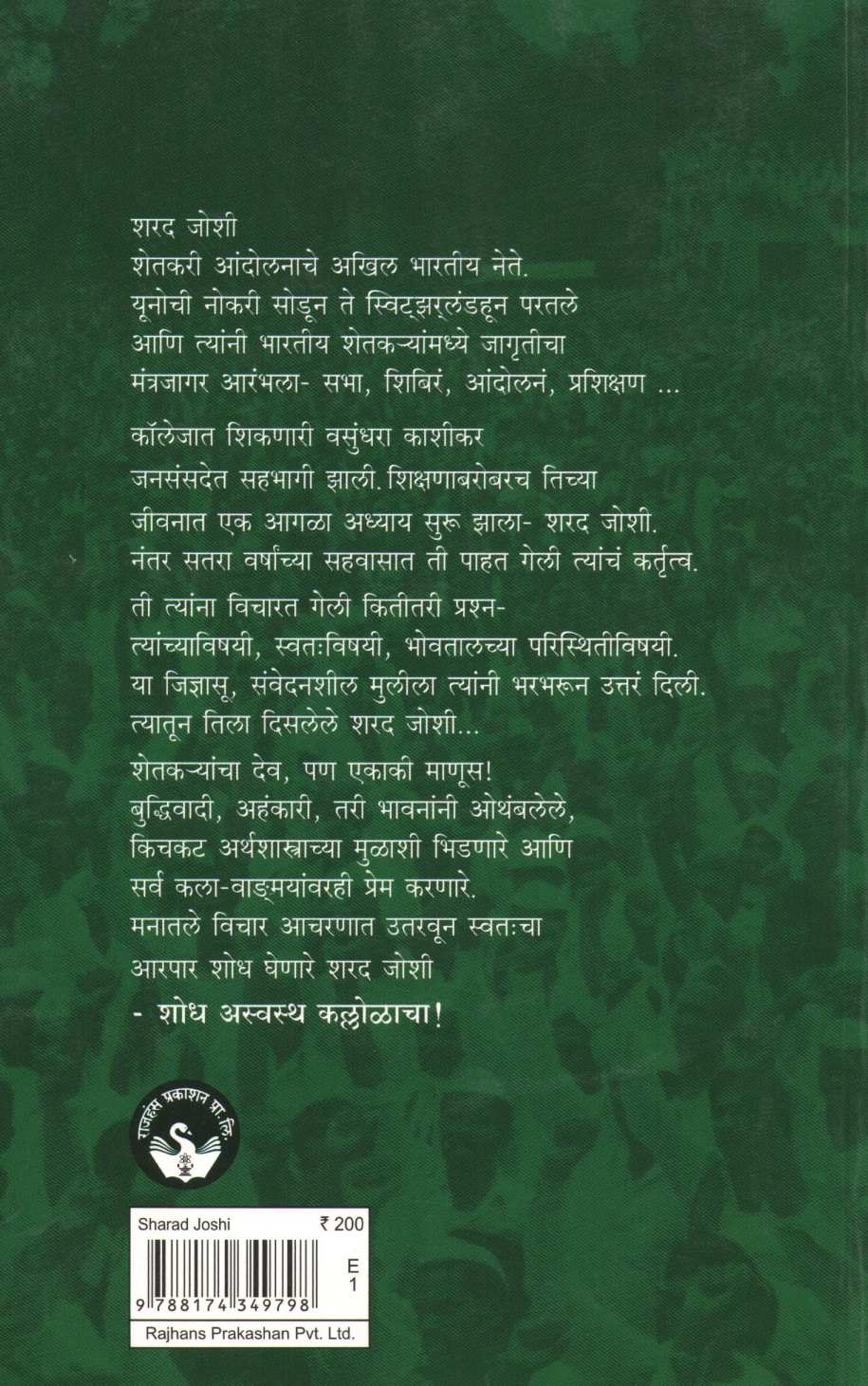 शरद जोशी
शेतकरी आंदोलनाचे अखिल भारतीय नेते.
यूनोची नोकरी सोडून ते स्विट्झर्लंडहून परतले
आणि त्यांनी भारतीय शेतकऱ्यांमध्ये जागृतीचा
मंत्रजागर आरंभला- सभा, शिबिरं, आंदोलनं, प्रशिक्षण ...

कॉलेजात शिकणारी वसुंधरा काशीकर
जनसंसदेत सहभागी झाली. शिक्षणाबरोबरच तिच्या
जीवनात एक आगळा अध्याय सुरू झाला- शरद जोशी.
नंतर सतरा वर्षांच्या सहवासात ती पाहत गेली त्यांचं कर्तृत्व.

ती त्यांना विचारत गेली कितीतरी प्रश्न-
त्यांच्याविषयी, स्वतःविषयी, भोवतालच्या परिस्थितीविषयी.
या जिज्ञासू, संवेदनशील मुलीला त्यांनी भरभरून उत्तरं दिली.
त्यातून तिला दिसलेले शरद जोशी...

शेतकऱ्यांचा देव, पण एकाकी माणूस!
बुद्धिवादी, अहंकारी, तरी भावनांनी ओथंबलेले,
किचकट अर्थशास्त्राच्या मुळाशी भिडणारे आणि
सर्व कला-वाङ्मयांवरही प्रेम करणारे.
मनातले विचार आचरणात उतरवून स्वतःचा
आरपार शोध घेणारे शरद जोशी
- शोध अस्वस्थ कल्लोळाचा!

राजहंस प्रकाशन प्रा. लि.

Sharad Joshi ₹ 200

E
1

9 788174 349798

Rajhans Prakashan Pvt. Ltd.